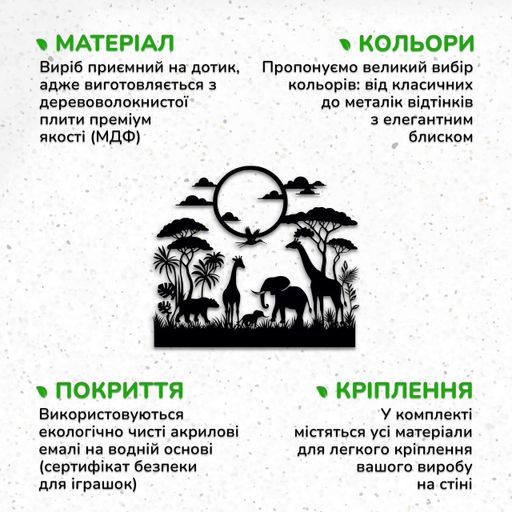 МАТЕРІАЛ

Виріб приємний на дотик, адже виготовляється з деревоволокнистої плити преміум якості (МДФ)

КОЛЬОРИ

Пропонуємо великий вибір кольорів: від класичних до металік відтінків з елегантним блиском

ПОКРИТТЯ

Використовуються екологічно чисті акрилові емалі на водній основі (сертифікат безпеки для іграшок)

КРІПЛЕННЯ

У комплекті містяться усі матеріали для легкого кріплення вашого виробу на стіні